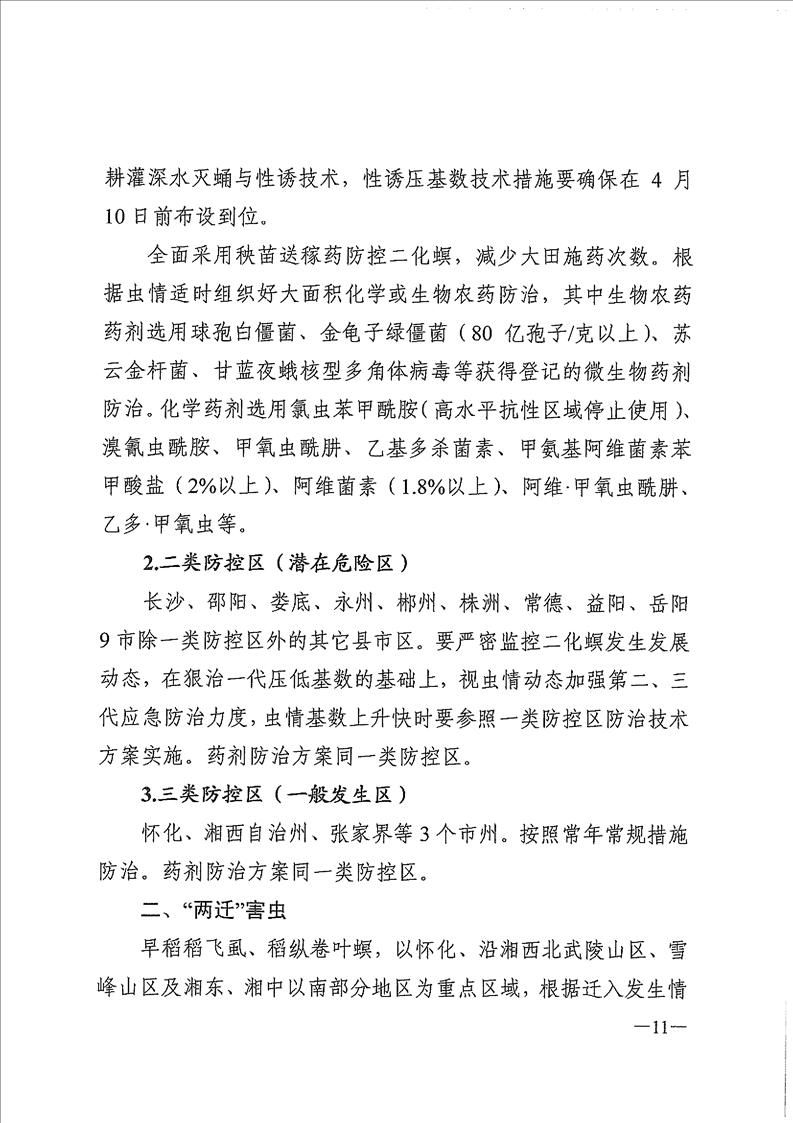 耕灌深水灭蛹与性诱技术，性诱压基数技术措施要确保在 4 月 10 日前布设到位。

全面采用秧苗送稼药防控二化螟，减少大田施药次数。根据虫情适时组织好大面积化学或生物农药防治，其中生物农药药剂选用球孢白僵菌、金龟子绿僵菌（80 亿孢子/克以上）、苏云金杆菌、甘蓝夜蛾核型多角体病毒等获得登记的微生物药剂防治。化学药剂选用氯虫苯甲酰胺（高水平抗性区域停止使用）、溴氰虫酰胺、甲氧虫酰肼、乙基多杀菌素、甲氨基阿维菌素苯甲酸盐（2%以上）、阿维菌素（1.8%以上）、阿维·甲氧虫酰肼、乙多·甲氧虫等。

2.二类防控区（潜在危险区）

长沙、邵阳、娄底、永州、郴州、株洲、常德、益阳、岳阳 9 市除一类防控区外的其它县市区。要严密监控二化螟发生发展动态，在狠治一代压低基数的基础上，视虫情动态加强第二、三代应急防治力度，虫情基数上升快时要参照一类防控区防治技术方案实施。药剂防治方案同一类防控区。

3.三类防控区（一般发生区）

怀化、湘西自治州、张家界等 3 个市州。按照常年常规措施防治。药剂防治方案同一类防控区。

二、“两迁”害虫

早稻稻飞虱、稻纵卷叶螟，以怀化、沿湘西北武陵山区、雪峰山区及湘东、湘中以南部分地区为重点区域，根据迁入发生情

—11—